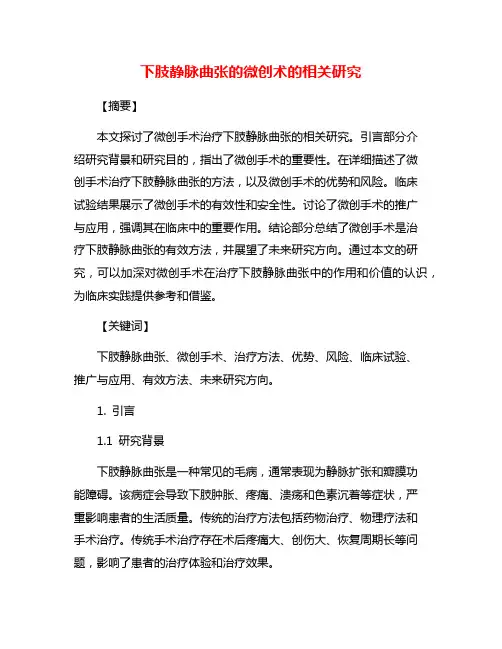 下肢静脉曲张的微创术的相关研究

【摘要】

本文探讨了微创手术治疗下肢静脉曲张的相关研究。引言部分介绍研究背景和研究目的，指出了微创手术的重要性。在详细描述了微创手术治疗下肢静脉曲张的方法，以及微创手术的优势和风险。临床试验结果展示了微创手术的有效性和安全性。讨论了微创手术的推广与应用，强调其在临床中的重要作用。结论部分总结了微创手术是治疗下肢静脉曲张的有效方法，并展望了未来研究方向。通过本文的研究，可以加深对微创手术在治疗下肢静脉曲张中的作用和价值的认识，为临床实践提供参考和借鉴。

【关键词】

下肢静脉曲张、微创手术、治疗方法、优势、风险、临床试验、推广与应用、有效方法、未来研究方向。

1. 引言

1.1 研究背景

下肢静脉曲张是一种常见的毛病，通常表现为静脉扩张和瓣膜功能障碍。该病症会导致下肢肿胀、疼痛、溃疡和色素沉着等症状，严重影响患者的生活质量。传统的治疗方法包括药物治疗、物理疗法和手术治疗。传统手术治疗存在术后疼痛大、创伤大、恢复周期长等问题，影响了患者的治疗体验和治疗效果。